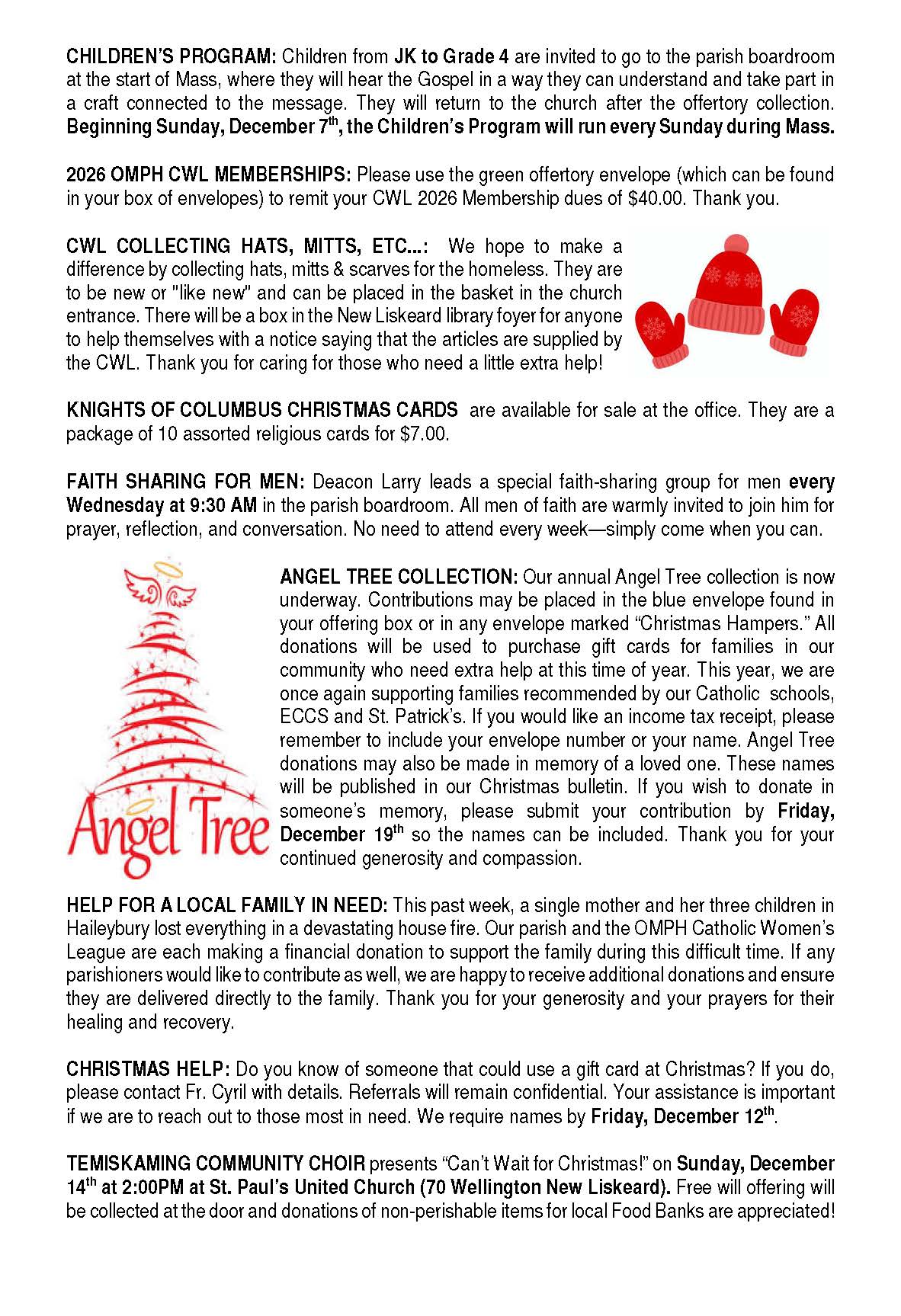 CHILDREN'S PROGRAM: Children from JK to Grade 4 are invited to go to the parish boardroom at the start of Mass, where they will hear the Gospel in a way they can understand and take part in a craft connected to the message. They will return to the church after the offertory collection. Beginning Sunday, December 7th, the Children's Program will run every Sunday during Mass.

2026 OMPH CWL MEMBERSHIPS: Please use the green offertory envelope (which can be found in your box of envelopes) to remit your CWL 2026 Membership dues of $40.00. Thank you.

CWL COLLECTING HATS, MITTS, ETC...: We hope to make a difference by collecting hats, mitts & scarves for the homeless. They are to be new or "like new" and can be placed in the basket in the church entrance. There will be a box in the New Liskeard library foyer for anyone to help themselves with a notice saying that the articles are supplied by the CWL. Thank you for caring for those who need a little extra help!

KNIGHTS OF COLUMBUS CHRISTMAS CARDS are available for sale at the office. They are a package of 10 assorted religious cards for $7.00.

FAITH SHARING FOR MEN: Deacon Larry leads a special faith-sharing group for men every Wednesday at 9:30 AM in the parish boardroom. All men of faith are warmly invited to join him for prayer, reflection, and conversation. No need to attend every week—simply come when you can.

Angel Tree

ANGEL TREE COLLECTION: Our annual Angel Tree collection is now underway. Contributions may be placed in the blue envelope found in your offering box or in any envelope marked "Christmas Hampers." All donations will be used to purchase gift cards for families in our community who need extra help at this time of year. This year, we are once again supporting families recommended by our Catholic schools, ECCS and St. Patrick's. If you would like an income tax receipt, please remember to include your envelope number or your name. Angel Tree donations may also be made in memory of a loved one. These names will be published in our Christmas bulletin. If you wish to donate in someone's memory, please submit your contribution by Friday, December 19th so the names can be included. Thank you for your continued generosity and compassion.

HELP FOR A LOCAL FAMILY IN NEED: This past week, a single mother and her three children in Haileybury lost everything in a devastating house fire. Our parish and the OMPH Catholic Women's League are each making a financial donation to support the family during this difficult time. If any parishioners would like to contribute as well, we are happy to receive additional donations and ensure they are delivered directly to the family. Thank you for your generosity and your prayers for their healing and recovery.

CHRISTMAS HELP: Do you know of someone that could use a gift card at Christmas? If you do, please contact Fr. Cyril with details. Referrals will remain confidential. Your assistance is important if we are to reach out to those most in need. We require names by Friday, December 12th.

TEMISKAMING COMMUNITY CHOIR presents "Can't Wait for Christmas!" on Sunday, December 14th at 2:00PM at St. Paul's United Church (70 Wellington New Liskeard). Free will offering will be collected at the door and donations of non-perishable items for local Food Banks are appreciated!